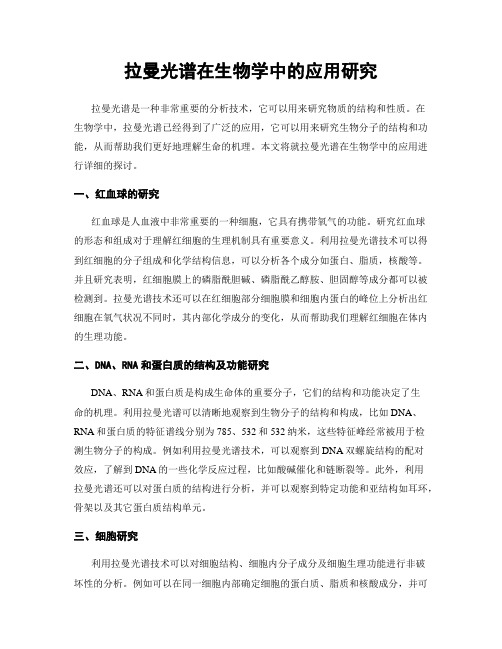 拉曼光谱在生物学中的应用研究

拉曼光谱是一种非常重要的分析技术，它可以用来研究物质的结构和性质。在生物学中，拉曼光谱已经得到了广泛的应用，它可以用来研究生物分子的结构和功能，从而帮助我们更好地理解生命的机理。本文将就拉曼光谱在生物学中的应用进行详细的探讨。

一、红血球的研究

红血球是人血液中非常重要的一种细胞，它具有携带氧气的功能。研究红血球的形态和组成对于理解红细胞的生理机制具有重要意义。利用拉曼光谱技术可以得到红细胞的分子组成和化学结构信息，可以分析各个成分如蛋白、脂质，核酸等。并且研究表明，红细胞膜上的磷脂酰胆碱、磷脂酰乙醇胺、胆固醇等成分都可以被检测到。拉曼光谱技术还可以在红细胞部分细胞膜和细胞内蛋白的峰位上分析出红细胞在氧气状况不同时，其内部化学成分的变化，从而帮助我们理解红细胞在体内的生理功能。

二、DNA、RNA 和蛋白质的结构及功能研究

DNA、RNA 和蛋白质是构成生命体的重要分子，它们的结构和功能决定了生命的机理。利用拉曼光谱可以清晰地观察到生物分子的结构和构成，比如 DNA、RNA 和蛋白质的特征谱线分别为 785、532 和 532 纳米，这些特征峰经常被用于检测生物分子的构成。例如利用拉曼光谱技术，可以观察到 DNA 双螺旋结构的配对效应，了解到 DNA 的一些化学反应过程，比如酸碱催化和链断裂等。此外，利用拉曼光谱还可以对蛋白质的结构进行分析，并可以观察到特定功能和亚结构如耳环，骨架以及其它蛋白质结构单元。

三、细胞研究

利用拉曼光谱技术可以对细胞结构、细胞内分子成分及细胞生理功能进行非破坏性的分析。例如可以在同一细胞内部确定细胞的蛋白质、脂质和核酸成分，并可